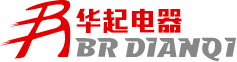 华起电器
BR DIANQI